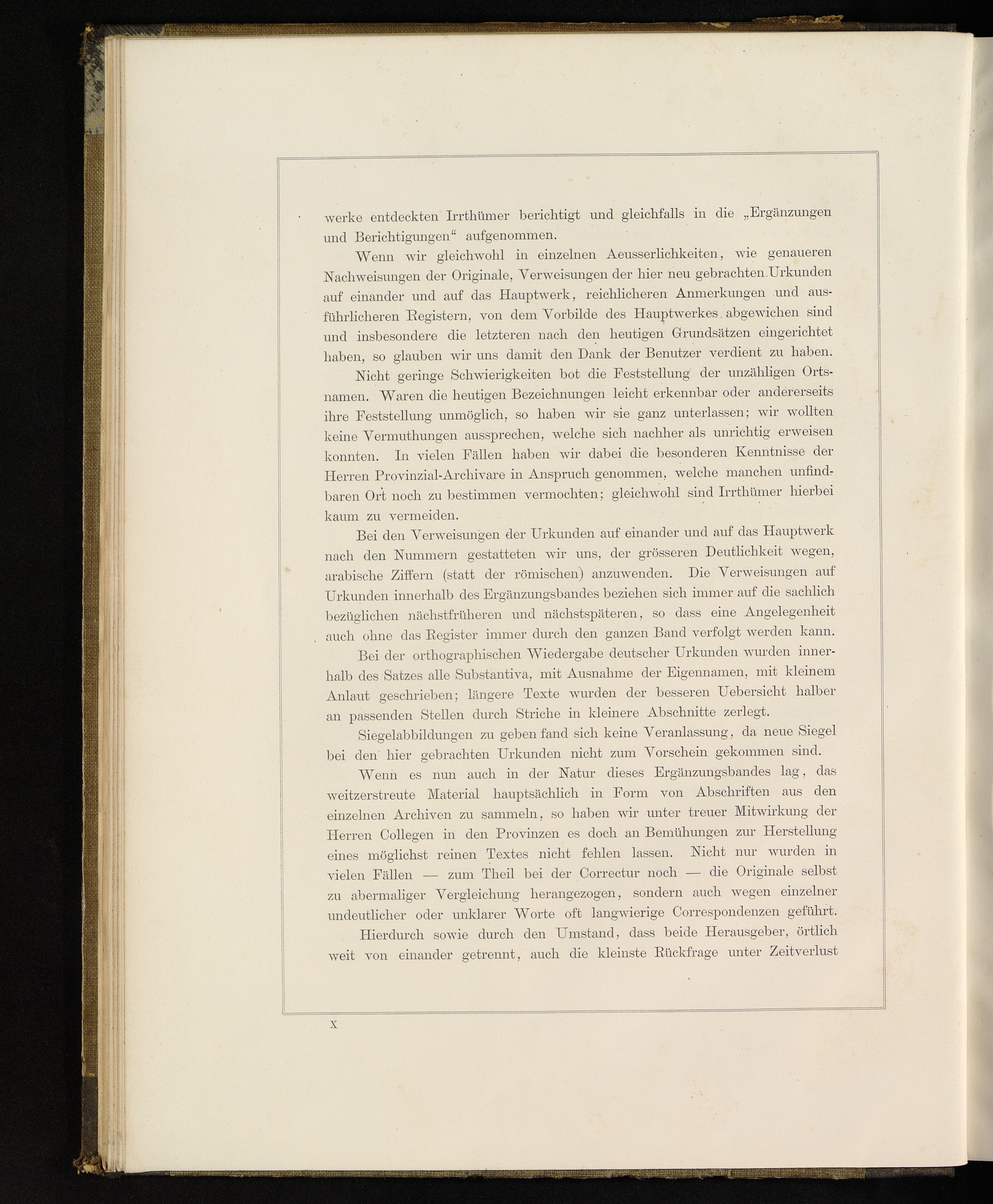 werke entdeckten Irrthümer berichtigt und gleichfalls in die „Ergänzungen und Berichtigungen“ aufgenommen.

Wenn wir gleichwohl in einzelnen Aeusserlichkeiten, wie genaueren Nachweisungen der Originale, Verweisungen der hier neu gebrachten Urkunden auf einander und auf das Hauptwerk, reichlicheren Anmerkungen und ausführlicheren Registern, von dem Vorbilde des Hauptwerkes abgewichen sind und insbesondere die letzteren nach den heutigen Grundsätzen eingerichtet haben, so glauben wir uns damit den Dank der Benutzer verdient zu haben.

Nicht geringe Schwierigkeiten bot die Feststellung der unzähligen Ortsnamen. Waren die heutigen Bezeichnungen leicht erkennbar oder andererseits ihre Feststellung unmöglich, so haben wir sie ganz unterlassen; wir wollten keine Vermuthungen aussprechen, welche sich nachher als unrichtig erweisen konnten. In vielen Fällen haben wir dabei die besonderen Kenntnisse der Herren Provinzial-Archivare in Anspruch genommen, welche manchen unfindbaren Ort noch zu bestimmen vermochten; gleichwohl sind Irrthümer hierbei kaum zu vermeiden.

Bei den Verweisungen der Urkunden auf einander und auf das Hauptwerk nach den Nummern gestatteten wir uns, der grösseren Deutlichkeit wegen, arabische Ziffern (statt der römischen) anzuwenden. Die Verweisungen auf Urkunden innerhalb des Ergänzungsbandes beziehen sich immer auf die sachlich bezüglichen nächstfrüheren und nächstspäteren, so dass eine Angelegenheit auch ohne das Register immer durch den ganzen Band verfolgt werden kann.

Bei der orthographischen Wiedergabe deutscher Urkunden wurden innerhalb des Satzes alle Substantiva, mit Ausnahme der Eigennamen, mit kleinem Anlaut geschrieben; längere Texte wurden der besseren Uebersicht halber an passenden Stellen durch Striche in kleinere Abschnitte zerlegt.

Siegelabbildungen zu geben fand sich keine Veranlassung, da neue Siegel bei den hier gebrachten Urkunden nicht zum Vorschein gekommen sind.

Wenn es nun auch in der Natur dieses Ergänzungsbandes lag, das weitzerstreute Material hauptsächlich in Form von Abschriften aus den einzelnen Archiven zu sammeln, so haben wir unter treuer Mitwirkung der Herren Collegen in den Provinzen es doch an Bemühungen zur Herstellung eines möglichst reinen Textes nicht fehlen lassen. Nicht nur wurden in vielen Fällen — zum Theil bei der Correctur noch — die Originale selbst zu abermaliger Vergleichung herangezogen, sondern auch wegen einzelner undeutlicher oder unklarer Worte oft langwierige Correspondenzen geführt.

Hierdurch sowie durch den Umstand, dass beide Herausgeber, örtlich weit von einander getrennt, auch die kleinste Rückfrage unter Zeitverlust

X